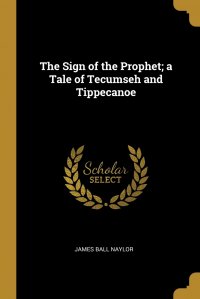 The Sign of the Prophet; a Tale of Tecumseh and Tippecanoe

Scholar
SELECT

JAMES BALL NAYLOR